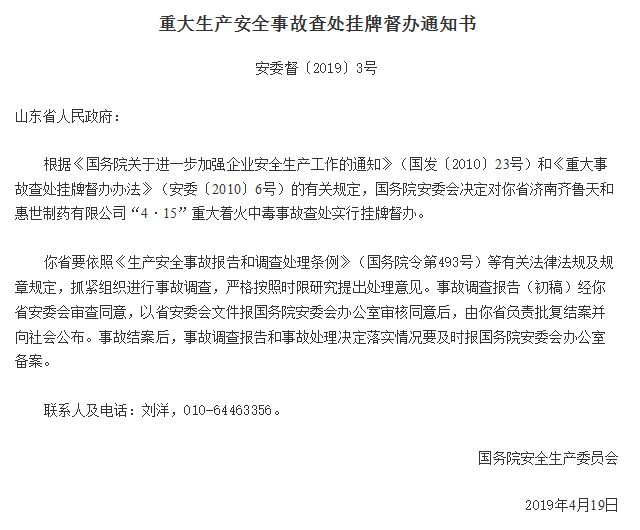 重大生产安全事故查处挂牌督办通知书

安委督〔2019〕3号

山东省人民政府：

根据《国务院关于进一步加强企业安全生产工作的通知》（国发〔2010〕23号）和《重大事故查处挂牌督办办法》（安委〔2010〕6号）的有关规定，国务院安委会决定对你省济南齐鲁天和惠世制药有限公司“4·15”重大着火中毒事故查处实行挂牌督办。

你省要依照《生产安全事故报告和调查处理条例》（国务院令第493号）等有关法律法规及规章规定，抓紧组织进行事故调查，严格按照时限研究提出处理意见。事故调查报告（初稿）经你省安委会审查同意，以省安委会文件报国务院安委会办公室审核同意后，由你省负责批复结案并向社会公布。事故结案后，事故调查报告和事故处理决定落实情况要及时报国务院安委会办公室备案。

联系人及电话：刘洋，010-64463356。

国务院安全生产委员会

2019年4月19日